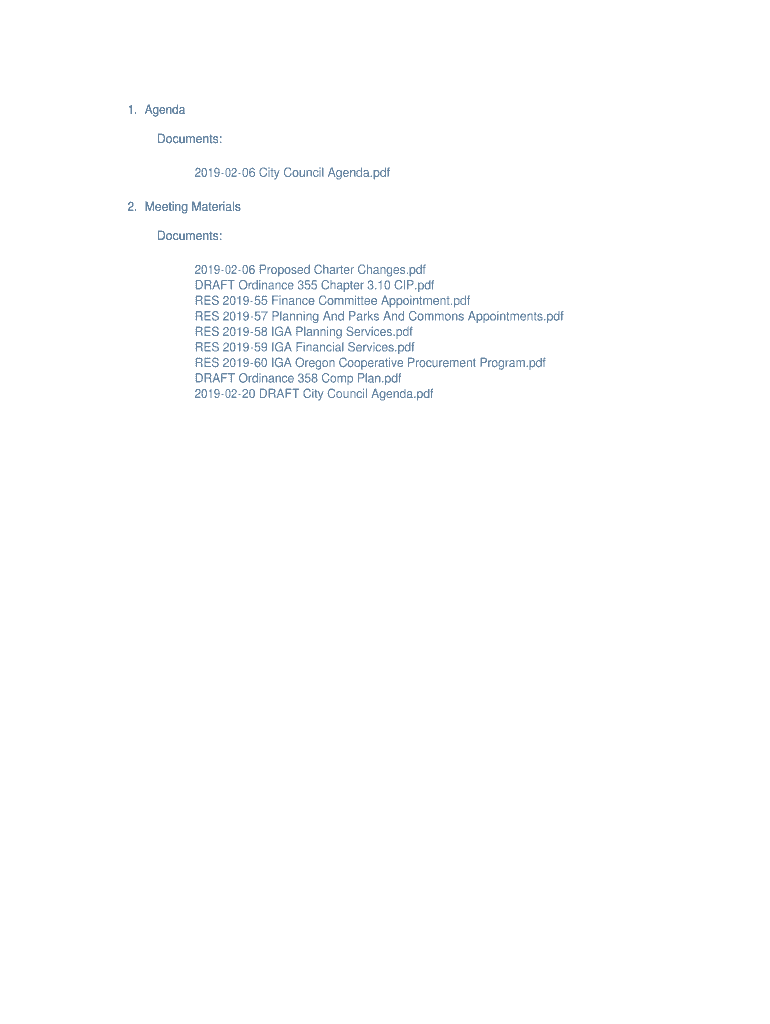 1. Agenda

Documents:

2019-02-06 City Council Agenda.pdf

2. Meeting Materials

Documents:

2019-02-06 Proposed Charter Changes.pdf
DRAFT Ordinance 355 Chapter 3.10 CIP.pdf
RES 2019-55 Finance Committee Appointment.pdf
RES 2019-57 Planning And Parks And Commons Appointments.pdf
RES 2019-58 IGA Planning Services.pdf
RES 2019-59 IGA Financial Services.pdf
RES 2019-60 IGA Oregon Cooperative Procurement Program.pdf
DRAFT Ordinance 358 Comp Plan.pdf
2019-02-20 DRAFT City Council Agenda.pdf